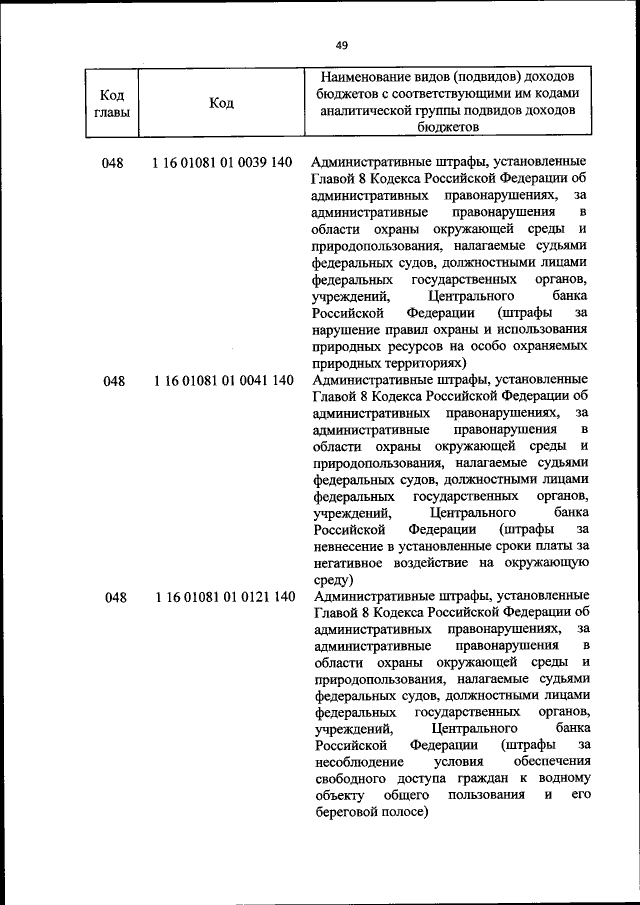 49

| Код главы | Код | Наименование видов (подвидов) доходов бюджетов с соответствующими им кодами аналитической группы подвидов доходов бюджетов |
|---|---|---|
| 048 | 1 16 01081 01 0039 140 | Административные штрафы, установленные Главой 8 Кодекса Российской Федерации об административных правонарушениях, за административные правонарушения в области охраны окружающей среды и природопользования, налагаемые судьями федеральных судов, должностными лицами федеральных государственных органов, учреждений, Центрального банка Российской Федерации (штрафы за нарушение правил охраны и использования природных ресурсов на особо охраняемых природных территориях) |
| 048 | 1 16 01081 01 0041 140 | Административные штрафы, установленные Главой 8 Кодекса Российской Федерации об административных правонарушениях, за административные правонарушения в области охраны окружающей среды и природопользования, налагаемые судьями федеральных судов, должностными лицами федеральных государственных органов, учреждений, Центрального банка Российской Федерации (штрафы за невнесение в установленные сроки платы за негативное воздействие на окружающую среду) |
| 048 | 1 16 01081 01 0121 140 | Административные штрафы, установленные Главой 8 Кодекса Российской Федерации об административных правонарушениях, за административные правонарушения в области охраны окружающей среды и природопользования, налагаемые судьями федеральных судов, должностными лицами федеральных государственных органов, учреждений, Центрального банка Российской Федерации (штрафы за несоблюдение условия обеспечения свободного доступа граждан к водному объекту общего пользования и его береговой полосе) |